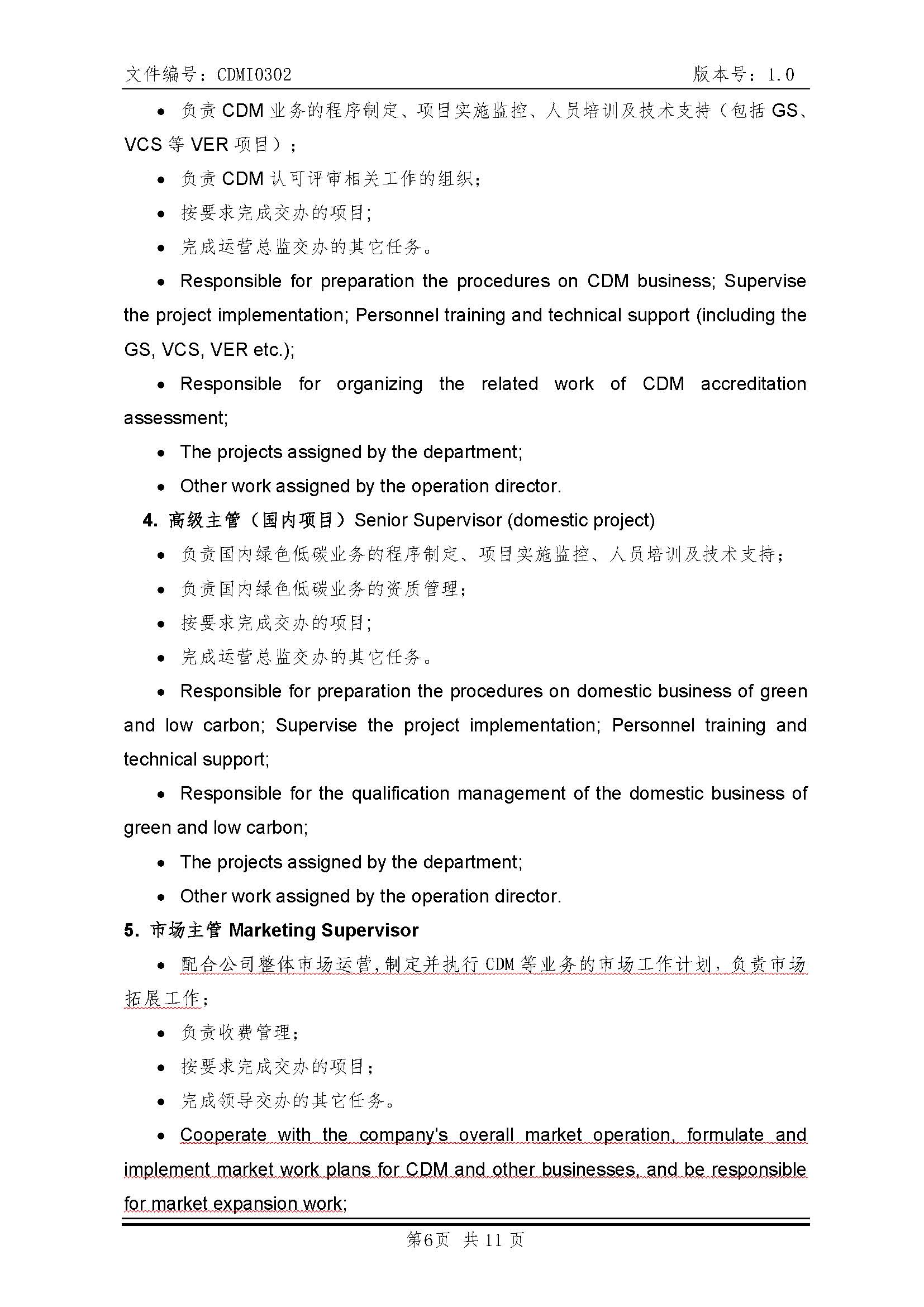 文件编号：CDMI0302 版本号：1.0

• 负责 CDM 业务的程序制定、项目实施监控、人员培训及技术支持（包括 GS、VCS 等 VER 项目）；

• 负责 CDM 认可评审相关工作的组织；

• 按要求完成交办的项目；

• 完成运营总监交办的其它任务。

• Responsible for preparation the procedures on CDM business; Supervise the project implementation; Personnel training and technical support (including the GS, VCS, VER etc.);

• Responsible for organizing the related work of CDM accreditation assessment;

• The projects assigned by the department;

• Other work assigned by the operation director.

4. 高级主管（国内项目）Senior Supervisor (domestic project)

• 负责国内绿色低碳业务的程序制定、项目实施监控、人员培训及技术支持；

• 负责国内绿色低碳业务的资质管理；

• 按要求完成交办的项目；

• 完成运营总监交办的其它任务。

• Responsible for preparation the procedures on domestic business of green and low carbon; Supervise the project implementation; Personnel training and technical support;

• Responsible for the qualification management of the domestic business of green and low carbon;

• The projects assigned by the department;

• Other work assigned by the operation director.

5. 市场主管 Marketing Supervisor

• 配合公司整体市场运营，制定并执行 CDM 等业务的市场工作计划，负责市场拓展工作；

• 负责收费管理；

• 按要求完成交办的项目；

• 完成领导交办的其它任务。

• Cooperate with the company's overall market operation, formulate and implement market work plans for CDM and other businesses, and be responsible for market expansion work;

第6页 共 11 页